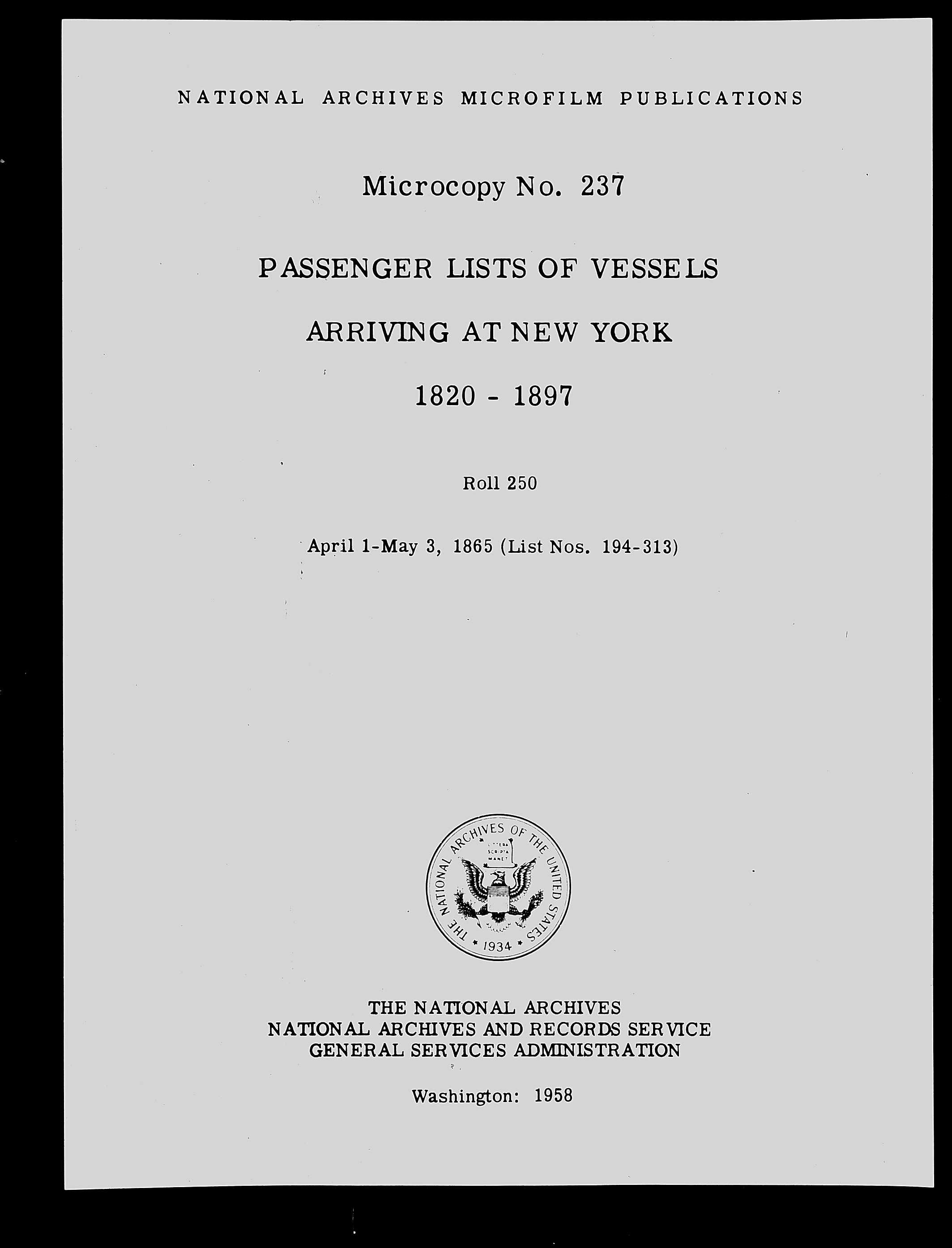 NATIONAL ARCHIVES MICROFILM PUBLICATIONS

Microcopy No. 237

PASSENGER LISTS OF VESSELS

ARRIVING AT NEW YORK

1820 - 1897

Roll 250

April 1-May 3, 1865 (List Nos. 194-313)

THE NATIONAL ARCHIVES OF THE UNITED STATES

LITTERA SCRIPTA MANET

1934

THE NATIONAL ARCHIVES
NATIONAL ARCHIVES AND RECORDS SERVICE
GENERAL SERVICES ADMINISTRATION

Washington: 1958